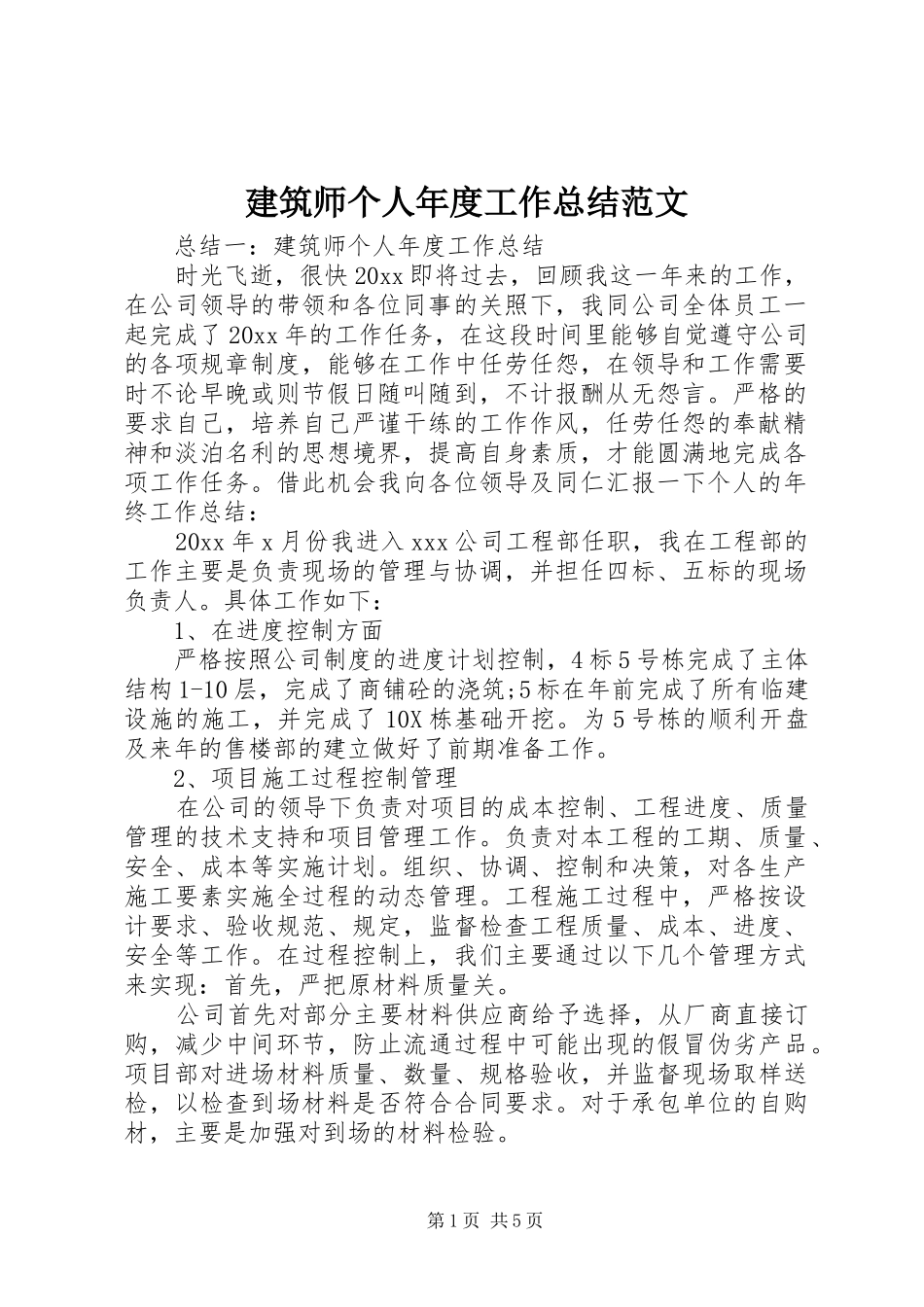 建筑师个人年度工作总结范文

总结一：建筑师个人年度工作总结

时光飞逝，很快20xx即将过去，回顾我这一年来的工作，在公司领导的带领和各位同事的关照下，我同公司全体员工一起完成了20xx年的工作任务，在这段时间里能够自觉遵守公司的各项规章制度，能够在工作中任劳任怨，在领导和工作需要时不论早晚或则节假日随叫随到，不计报酬从无怨言。严格的要求自己，培养自己严谨干练的工作作风，任劳任怨的奉献精神和淡泊名利的思想境界，提高自身素质，才能圆满地完成各项工作任务。借此机会我向各位领导及同仁汇报一下个人的年终工作总结：

20xx年x月份我进入xxx公司工程部任职，我在工程部的工作主要是负责现场的管理与协调，并担任四标、五标的现场负责人。具体工作如下：

1、在进度控制方面

严格按照公司制度的进度计划控制，4标5号栋完成了主体结构1-10层，完成了商铺砼的浇筑;5标在年前完成了所有临建设施的施工，并完成了10X栋基础开挖。为5号栋的顺利开盘及来年的售楼部的建立做好了前期准备工作。

2、项目施工过程控制管理

在公司的领导下负责对项目的成本控制、工程进度、质量管理的技术支持和项目管理工作。负责对本工程的工期、质量、安全、成本等实施计划。组织、协调、控制和决策，对各生产施工要素实施全过程的动态管理。工程施工过程中，严格按设计要求、验收规范、规定，监督检查工程质量、成本、进度、安全等工作。在过程控制上，我们主要通过以下几个管理方式来实现：首先，严把原材料质量关。

公司首先对部分主要材料供应商给予选择，从厂商直接订购，减少中间环节，防止流通过程中可能出现的假冒伪劣产品。项目部对进场材料质量、数量、规格验收，并监督现场取样送检，以检查到场材料是否符合合同要求。对于承包单位的自购材，主要是加强对到场的材料检验。

第1页 共5页